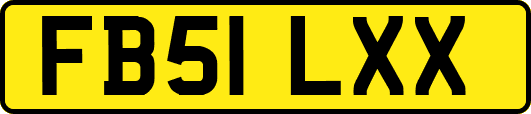 FB51 LXX